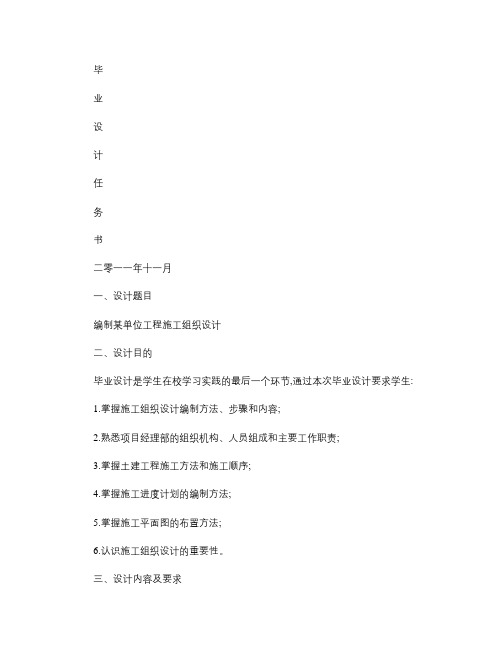 毕

业

设

计

任

务

书

二零一一年十一月

一、设计题目

编制某单位工程施工组织设计

二、设计目的

毕业设计是学生在校学习实践的最后一个环节,通过本次毕业设计要求学生:

1.掌握施工组织设计编制方法、步骤和内容;

2.熟悉项目经理部的组织机构、人员组成和主要工作职责;

3.掌握土建工程施工方法和施工顺序;

4.掌握施工进度计划的编制方法;

5.掌握施工平面图的布置方法;

6.认识施工组织设计的重要性。

三、设计内容及要求